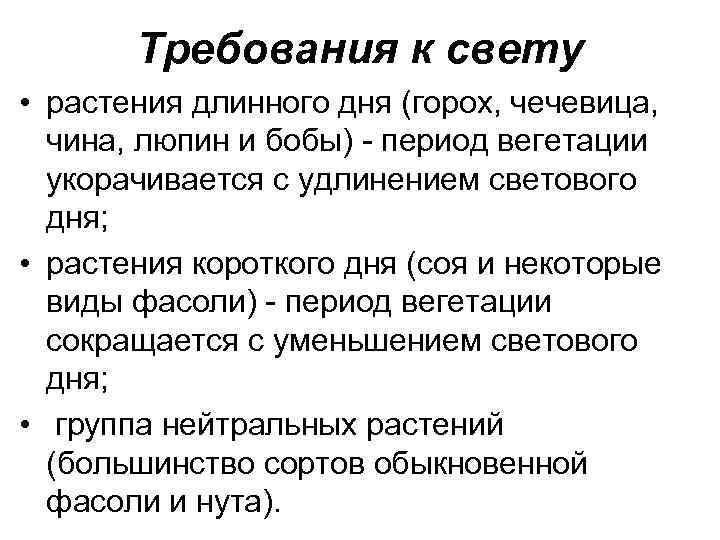 Требования к свету

• растения длинного дня (горох, чечевица, чина, люпин и бобы) - период вегетации укорачивается с удлинением светового дня;

• растения короткого дня (соя и некоторые виды фасоли) - период вегетации сокращается с уменьшением светового дня;

• группа нейтральных растений (большинство сортов обыкновенной фасоли и нута).